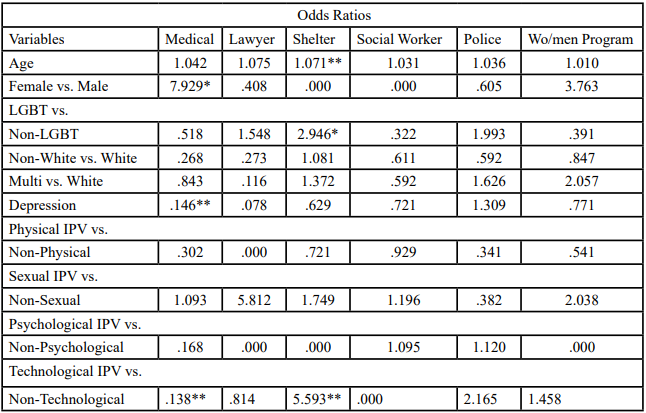 | Odds Ratios | | | | | | |
|---|---|---|---|---|---|---|
| Variables | Medical | Lawyer | Shelter | Social Worker | Police | Wo/men Program |
| Age | 1.042 | 1.075 | 1.071** | 1.031 | 1.036 | 1.010 |
| Female vs. Male | 7.929* | .408 | .000 | .000 | .605 | 3.763 |
| LGBT vs. | | | | | | |
| Non-LGBT | .518 | 1.548 | 2.946* | .322 | 1.993 | .391 |
| Non-White vs. White | .268 | .273 | 1.081 | .611 | .592 | .847 |
| Multi vs. White | .843 | .116 | 1.372 | .592 | 1.626 | 2.057 |
| Depression | .146** | .078 | .629 | .721 | 1.309 | .771 |
| Physical IPV vs. | | | | | | |
| Non-Physical | .302 | .000 | .721 | .929 | .341 | .541 |
| Sexual IPV vs. | | | | | | |
| Non-Sexual | 1.093 | 5.812 | 1.749 | 1.196 | .382 | 2.038 |
| Psychological IPV vs. | | | | | | |
| Non-Psychological | .168 | .000 | .000 | 1.095 | 1.120 | .000 |
| Technological IPV vs. | | | | | | |
| Non-Technological | .138** | .814 | 5.593** | .000 | 2.165 | 1.458 |